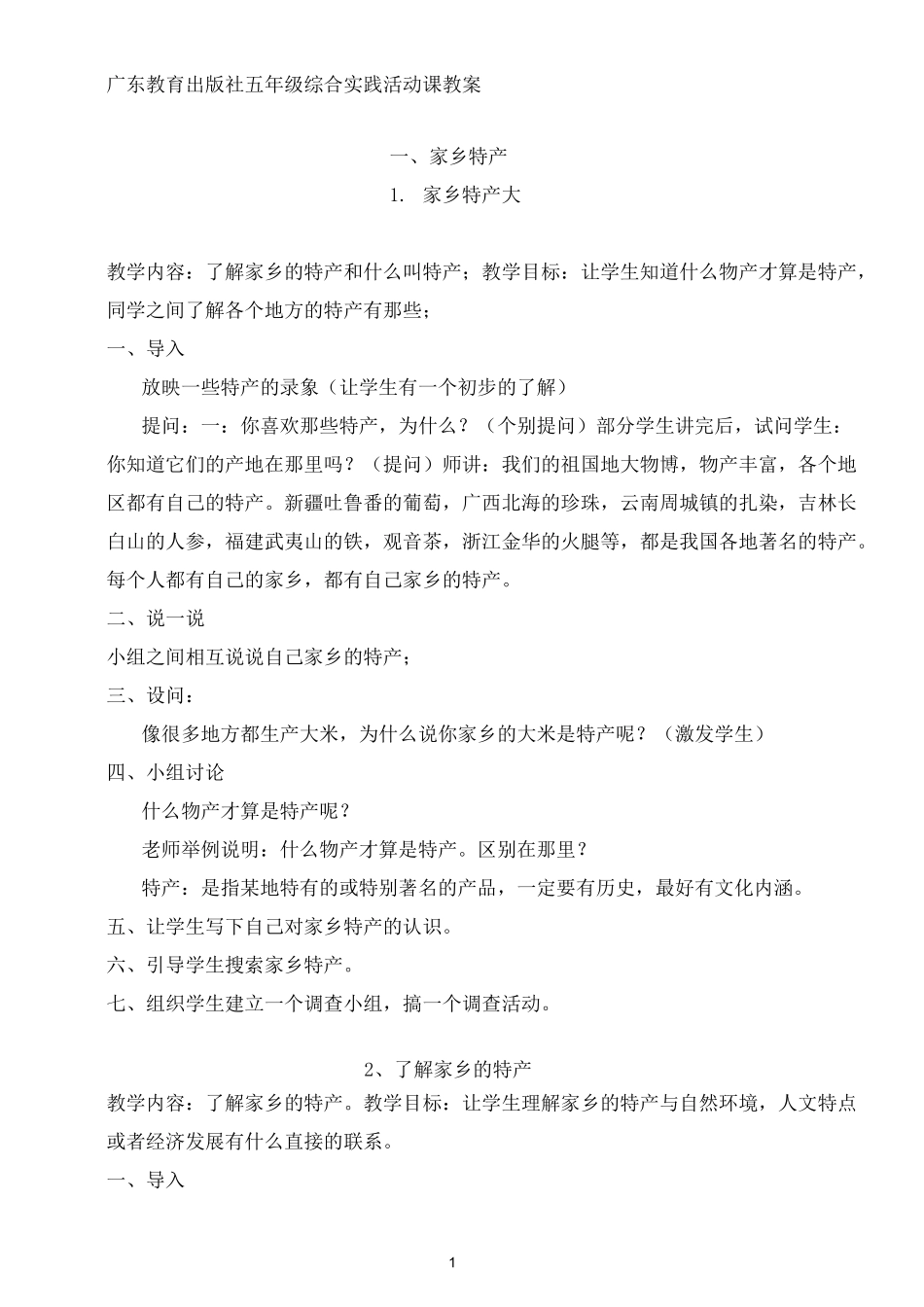 广东教育出版社五年级综合实践活动课教案

一、家乡特产

1. 家乡特产大

教学内容：了解家乡的特产和什么叫特产；教学目标：让学生知道什么物产才算是特产，同学之间了解各个地方的特产有那些；

一、导入

放映一些特产的录象（让学生有一个初步的了解）

提问：一：你喜欢那些特产，为什么？（个别提问）部分学生讲完后，试问学生：你知道它们的产地在那里吗？（提问）师讲：我们的祖国地大物博，物产丰富，各个地区都有自己的特产。新疆吐鲁番的葡萄，广西北海的珍珠，云南周城镇的扎染，吉林长白山的人参，福建武夷山的铁，观音茶，浙江金华的火腿等，都是我国各地著名的特产。每个人都有自己的家乡，都有自己家乡的特产。

二、说一说

小组之间相互说说自己家乡的特产；

三、设问：

像很多地方都生产大米，为什么说你家乡的大米是特产呢？（激发学生）

四、小组讨论

什么物产才算是特产呢？

老师举例说明：什么物产才算是特产。区别在那里？

特产：是指某地特有的或特别著名的产品，一定要有历史，最好有文化内涵。

五、让学生写下自己对家乡特产的认识。

六、引导学生搜索家乡特产。

七、组织学生建立一个调查小组，搞一个调查活动。

2、了解家乡的特产

教学内容：了解家乡的特产。教学目标：让学生理解家乡的特产与自然环境，人文特点或者经济发展有什么直接的联系。

一、导入

1